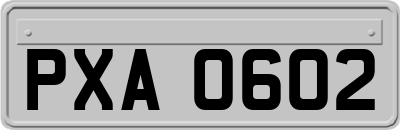 PXA 0602